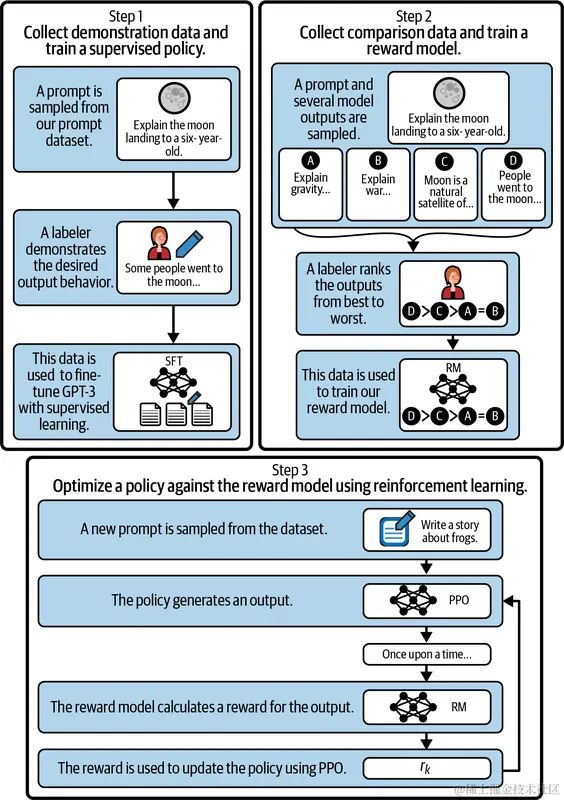 Step 1
Collect demonstration data and train a supervised policy.

A prompt is sampled from our prompt dataset.

Explain the moon landing to a six- year-old.

A labeler demonstrates the desired output behavior.

Some people went to the moon...

This data is used to fine-tune GPT-3 with supervised learning.

SFT

Step 2
Collect comparison data and train a reward model.

A prompt and several model outputs are sampled.

Explain the moon landing to a six- year-old.

A Explain gravity...

B Explain war...

C Moon is a natural satellite of...

D People went to the moon...

A labeler ranks the outputs from best to worst.

D > C > A = B

This data is used to train our reward model.

RM

D > C > A = B

Step 3
Optimize a policy against the reward model using reinforcement learning.

A new prompt is sampled from the dataset.

Write a story about frogs.

The policy generates an output.

PPO

Once upon a time...

The reward model calculates a reward for the output.

RM

The reward is used to update the policy using PPO.

$r_k$

@稀土掘金技术社区